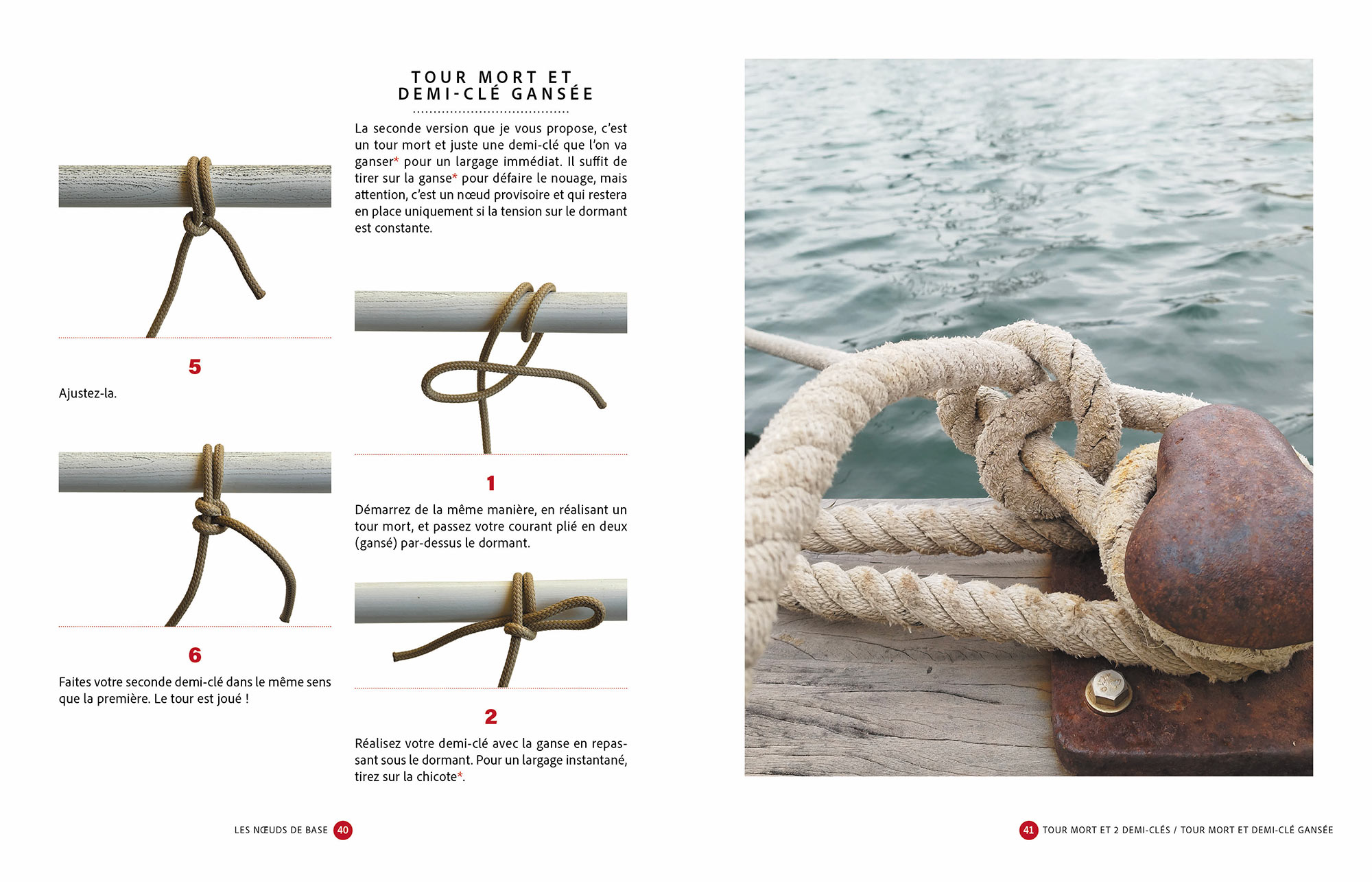 5

Ajustez-la.

6

Faites votre seconde demi-clé dans le même sens que la première. Le tour est joué !

TOUR MORT ET DEMI-CLÉ GANSÉE

La seconde version que je vous propose, c'est un tour mort et juste une demi-clé que l'on va ganser* pour un largage immédiat. Il suffit de tirer sur la ganse* pour défaire le nouage, mais attention, c'est un nœud provisoire et qui restera en place uniquement si la tension sur le dormant est constante.

1

Démarrez de la même manière, en réalisant un tour mort, et passez votre courant plié en deux (gansé) par-dessus le dormant.

2

Réalisez votre demi-clé avec la ganse en repassant sous le dormant. Pour un largage instantané, tirez sur la chicote*.

LES NŒUDS DE BASE 40

41 TOUR MORT ET 2 DEMI-CLÉS / TOUR MORT ET DEMI-CLÉ GANSÉE